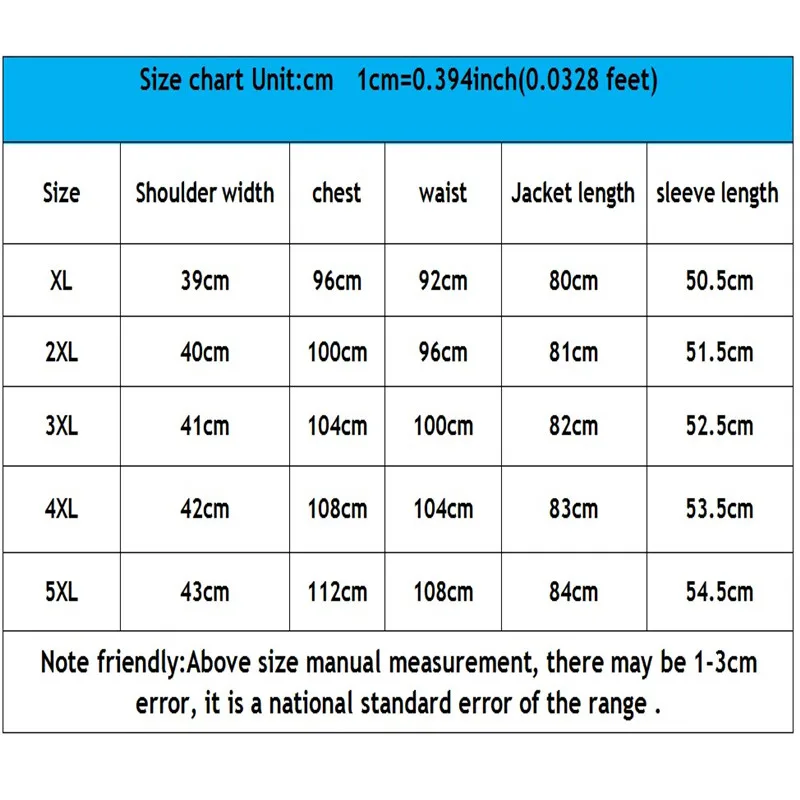 Size chart Unit:cm 1cm=0.394inch(0.0328 feet)

| Size | Shoulder width | chest | waist | Jacket length | sleeve length |
|---|---|---|---|---|---|
| XL | 39cm | 96cm | 92cm | 80cm | 50.5cm |
| 2XL | 40cm | 100cm | 96cm | 81cm | 51.5cm |
| 3XL | 41cm | 104cm | 100cm | 82cm | 52.5cm |
| 4XL | 42cm | 108cm | 104cm | 83cm | 53.5cm |
| 5XL | 43cm | 112cm | 108cm | 84cm | 54.5cm |

Note friendly:Above size manual measurement, there may be 1-3cm error, it is a national standard error of the range .